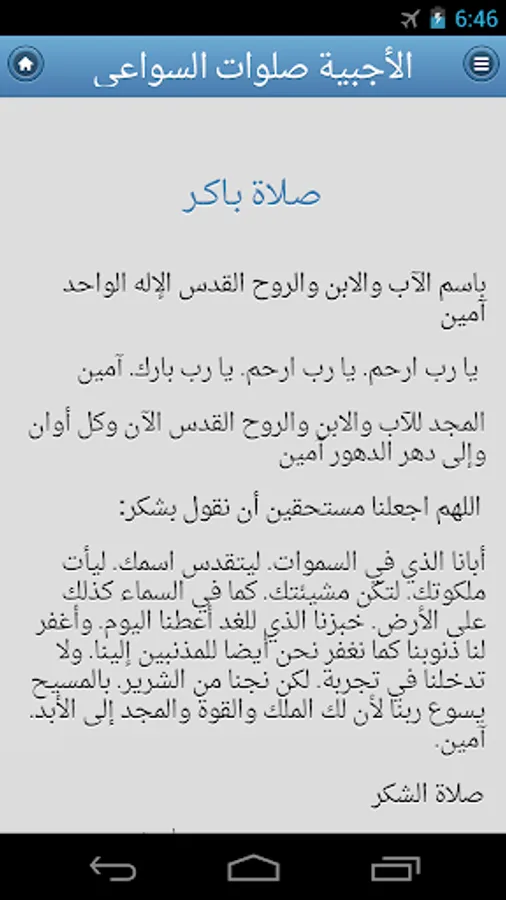 6:46

الأجبية صلوات السواعى

صلاة باكر

باسم الآب والابن والروح القدس الإله الواحد آمين

يا رب ارحم. يا رب ارحم. يا رب بارك. آمين

المجد للآب والابن والروح القدس الآن وكل أوان وإلى دهر الدهور آمين

اللهم اجعلنا مستحقين أن نقول بشكر:

أبانا الذي في السموات. ليتقدس اسمك. ليأت ملكوتك. لتكن مشيئتك. كما في السماء كذلك على الأرض. خبزنا الذي للغد أعطنا اليوم. وأغفر لنا ذنوبنا كما نغفر نحن أيضا للمذنبين إلينا. ولا تدخلنا في تجربة. لكن نجنا من الشرير. بالمسيح يسوع ربنا لأن لك الملك والقوة والمجد إلى الأبد. آمين.

صلاة الشكر